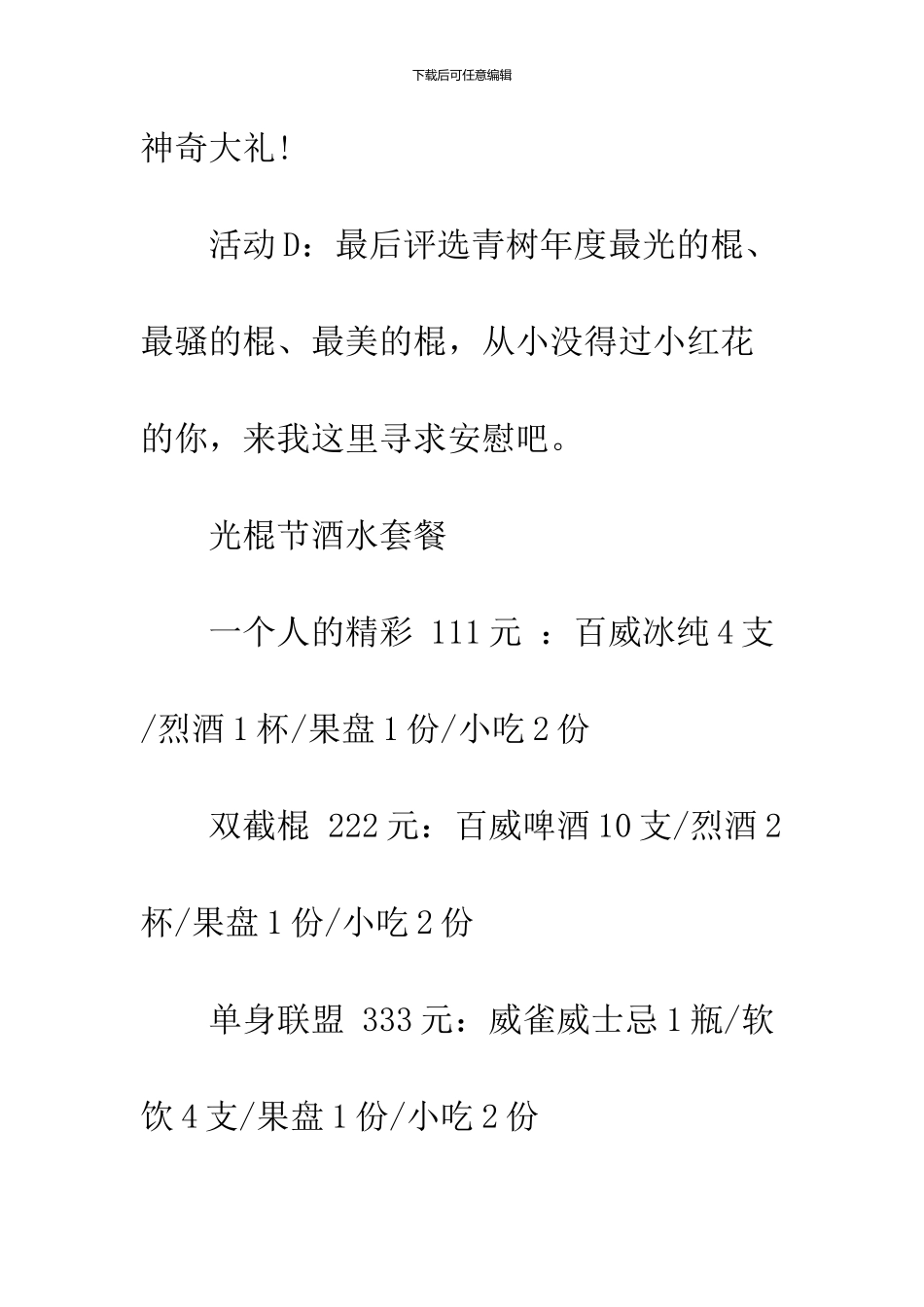 下载后可任意编辑

神奇大礼!

活动D：最后评选青树年度最光的棍、最骚的棍、最美的棍，从小没得过小红花的你，来我这里寻求安慰吧。

光棍节酒水套餐

一个人的精彩 111元 ：百威冰纯4支/烈酒1杯/果盘1份/小吃2份

双截棍 222元：百威啤酒10支/烈酒2杯/果盘1份/小吃2份

单身联盟 333元：威雀威士忌1瓶/软饮4支/果盘1份/小吃2份